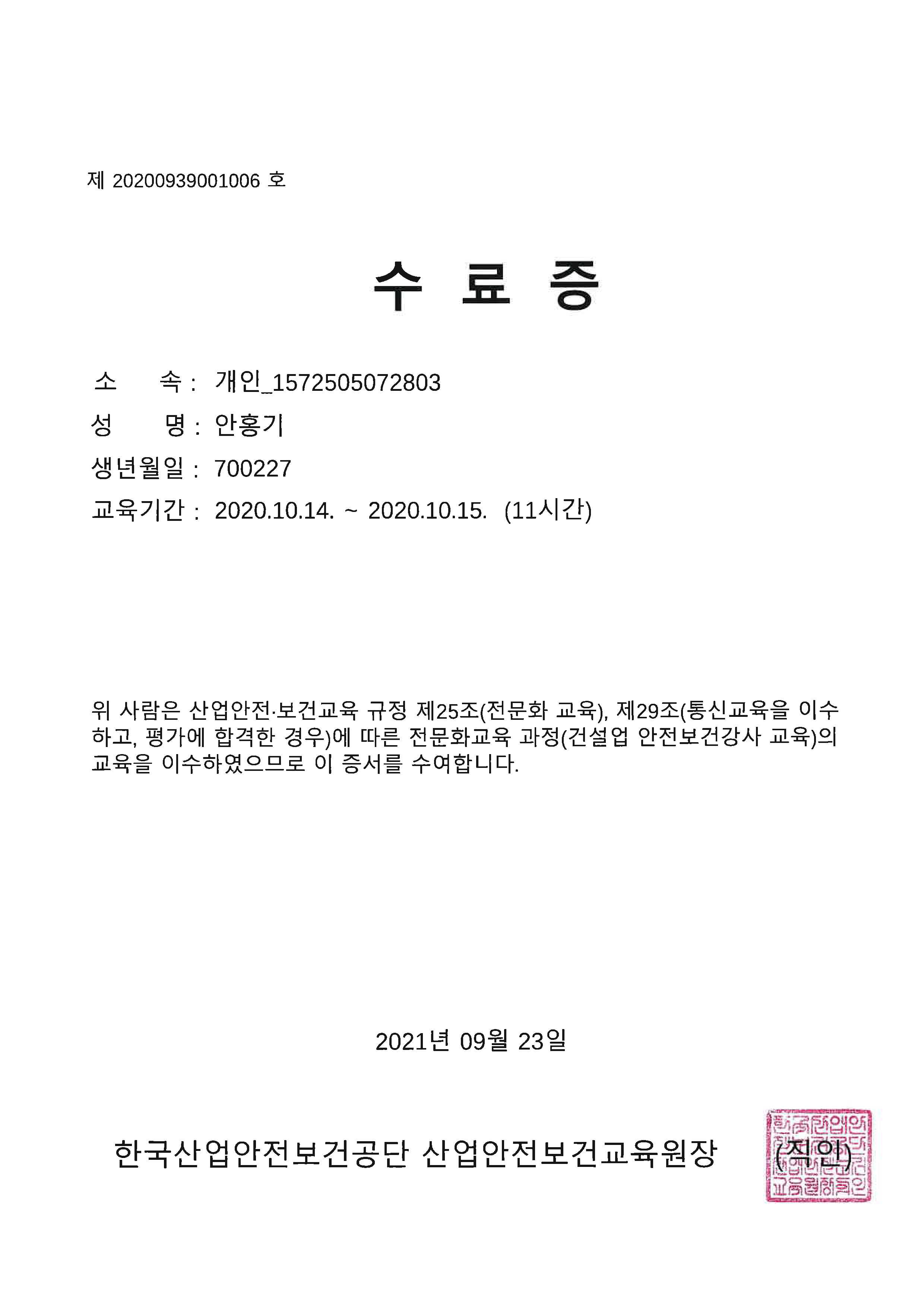 제 20200939001006 호

수 료 증

소 속 : 개인_1572505072803
성 명 : 안홍기
생년월일 : 700227
교육기간 : 2020.10.14. ~ 2020.10.15. (11시간)

위 사람은 산업안전·보건교육 규정 제25조(전문화 교육), 제29조(통신교육을 이수하고, 평가에 합격한 경우)에 따른 전문화교육 과정(건설업 안전보건강사 교육)의 교육을 이수하였으므로 이 증서를 수여합니다.

2021년 09월 23일

한국산업안전보건공단 산업안전보건교육원장 (직인)